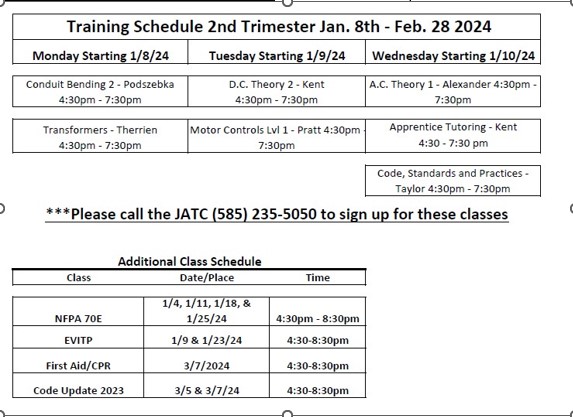 Training Schedule 2nd Trimester Jan. 8th - Feb. 28 2024

| Monday Starting 1/8/24 | Tuesday Starting 1/9/24 | Wednesday Starting 1/10/24 |
|---|---|---|
| Conduit Bending 2 - Podszebka 4:30pm - 7:30pm | D.C. Theory 2 - Kent 4:30pm - 7:30pm | A.C. Theory 1 - Alexander 4:30pm - 7:30pm |
| Transformers - Therrien 4:30pm - 7:30pm | Motor Controls Lvl 1 - Pratt 4:30pm - 7:30pm | Apprentice Tutoring - Kent 4:30 - 7:30 pm |
| | | Code, Standards and Practices - Taylor 4:30pm - 7:30pm |

***Please call the JATC (585) 235-5050 to sign up for these classes

Additional Class Schedule

| Class | Date/Place | Time |
|---|---|---|
| NFPA 70E | 1/4, 1/11, 1/18, & 1/25/24 | 4:30pm - 8:30pm |
| EVITP | 1/9 & 1/23/24 | 4:30-8:30pm |
| First Aid/CPR | 3/7/2024 | 4:30-8:30pm |
| Code Update 2023 | 3/5 & 3/7/24 | 4:30-8:30pm |